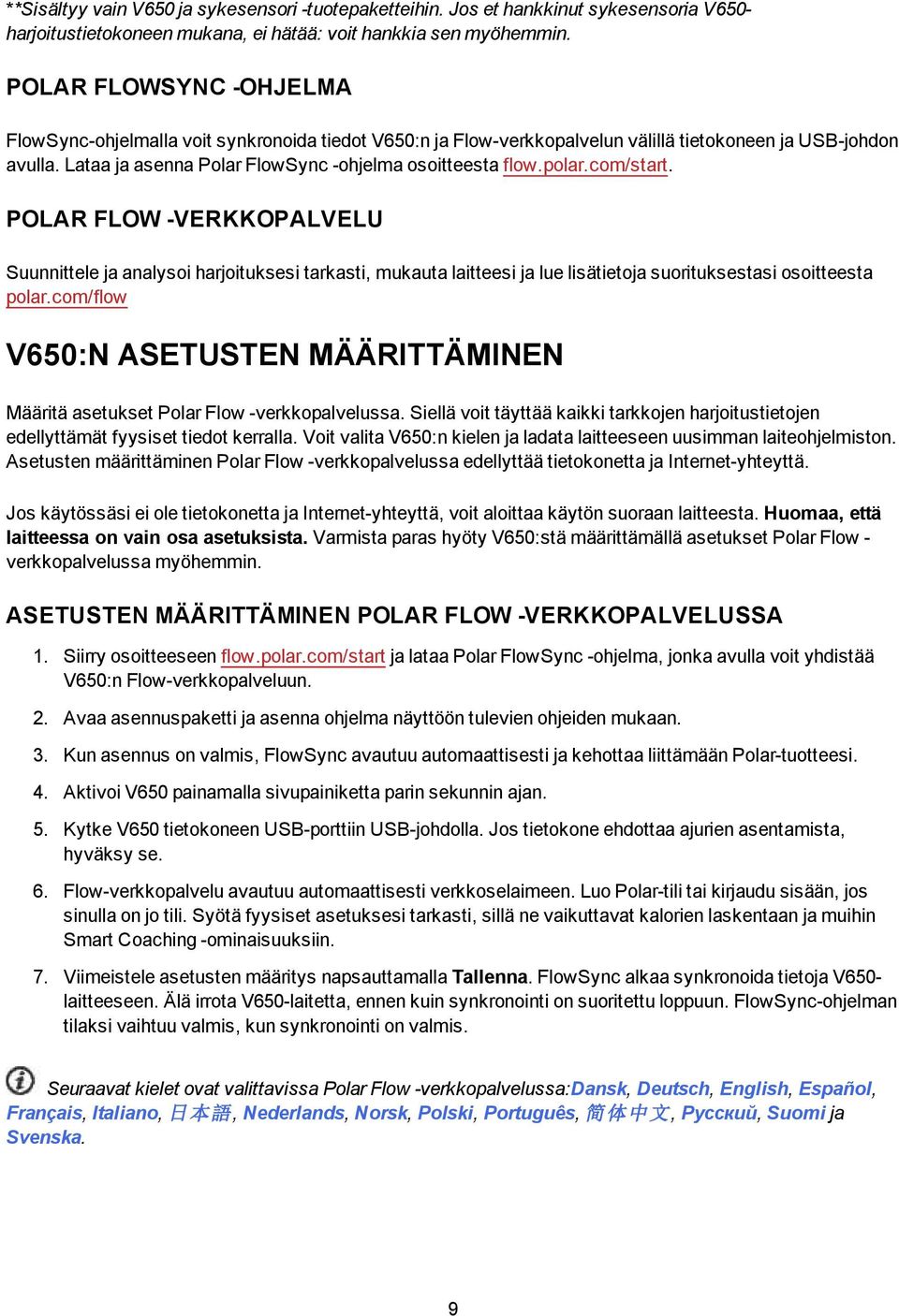 **Sisältyy vain V650 ja sykesensori -tuotepaketteihin. Jos et hankkinut sykesensoria V650-harjoitustietokoneen mukana, ei hätää: voit hankkia sen myöhemmin.

POLAR FLOWSYNC -OHJELMA

FlowSync-ohjelmalla voit synkronoida tiedot V650:n ja Flow-verkkopalvelun välillä tietokoneen ja USB-johdon avulla. Lataa ja asenna Polar FlowSync -ohjelma osoitteesta flow.polar.com/start.

POLAR FLOW -VERKKOPALVELU

Suunnittele ja analysoi harjoituksesi tarkasti, mukauta laitteesi ja lue lisätietoja suorituksestasi osoitteesta polar.com/flow

V650:N ASETUSTEN MÄÄRITTÄMINEN

Määritä asetukset Polar Flow -verkkopalvelussa. Siellä voit täyttää kaikki tarkkojen harjoitustietojen edellyttämät fyysiset tiedot kerralla. Voit valita V650:n kielen ja ladata laitteeseen uusimman laiteohjelmiston. Asetusten määrittäminen Polar Flow -verkkopalvelussa edellyttää tietokonetta ja Internet-yhteyttä.

Jos käytössäsi ei ole tietokonetta ja Internet-yhteyttä, voit aloittaa käytön suoraan laitteesta. Huomaa, että laitteessa on vain osa asetuksista. Varmista paras hyöty V650:stä määrittämällä asetukset Polar Flow -verkkopalvelussa myöhemmin.

ASETUSTEN MÄÄRITTÄMINEN POLAR FLOW -VERKKOPALVELUSSA

1. Siirry osoitteeseen flow.polar.com/start ja lataa Polar FlowSync -ohjelma, jonka avulla voit yhdistää V650:n Flow-verkkopalveluun.
2. Avaa asennuspaketti ja asenna ohjelma näyttöön tulevien ohjeiden mukaan.
3. Kun asennus on valmis, FlowSync avautuu automaattisesti ja kehottaa liittämään Polar-tuotteesi.
4. Aktivoi V650 painamalla sivupainiketta parin sekunnin ajan.
5. Kytke V650 tietokoneen USB-porttiin USB-johdolla. Jos tietokone ehdottaa ajurien asentamista, hyväksy se.
6. Flow-verkkopalvelu avautuu automaattisesti verkkoselaimeen. Luo Polar-tili tai kirjaudu sisään, jos sinulla on jo tili. Syötä fyysiset asetuksesi tarkasti, sillä ne vaikuttavat kalorien laskentaan ja muihin Smart Coaching -ominaisuuksiin.
7. Viimeistele asetusten määritys napsauttamalla Tallenna. FlowSync alkaa synkronoida tietoja V650-laitteeseen. Älä irrota V650-laitetta, ennen kuin synkronointi on suoritettu loppuun. FlowSync-ohjelman tilaksi vaihtuu valmis, kun synkronointi on valmis.

Seuraavat kielet ovat valittavissa Polar Flow -verkkopalvelussa:Dansk, Deutsch, English, Español, Français, Italiano, 日本語, Nederlands, Norsk, Polski, Português, 简体中文, Русский, Suomi ja Svenska.

9